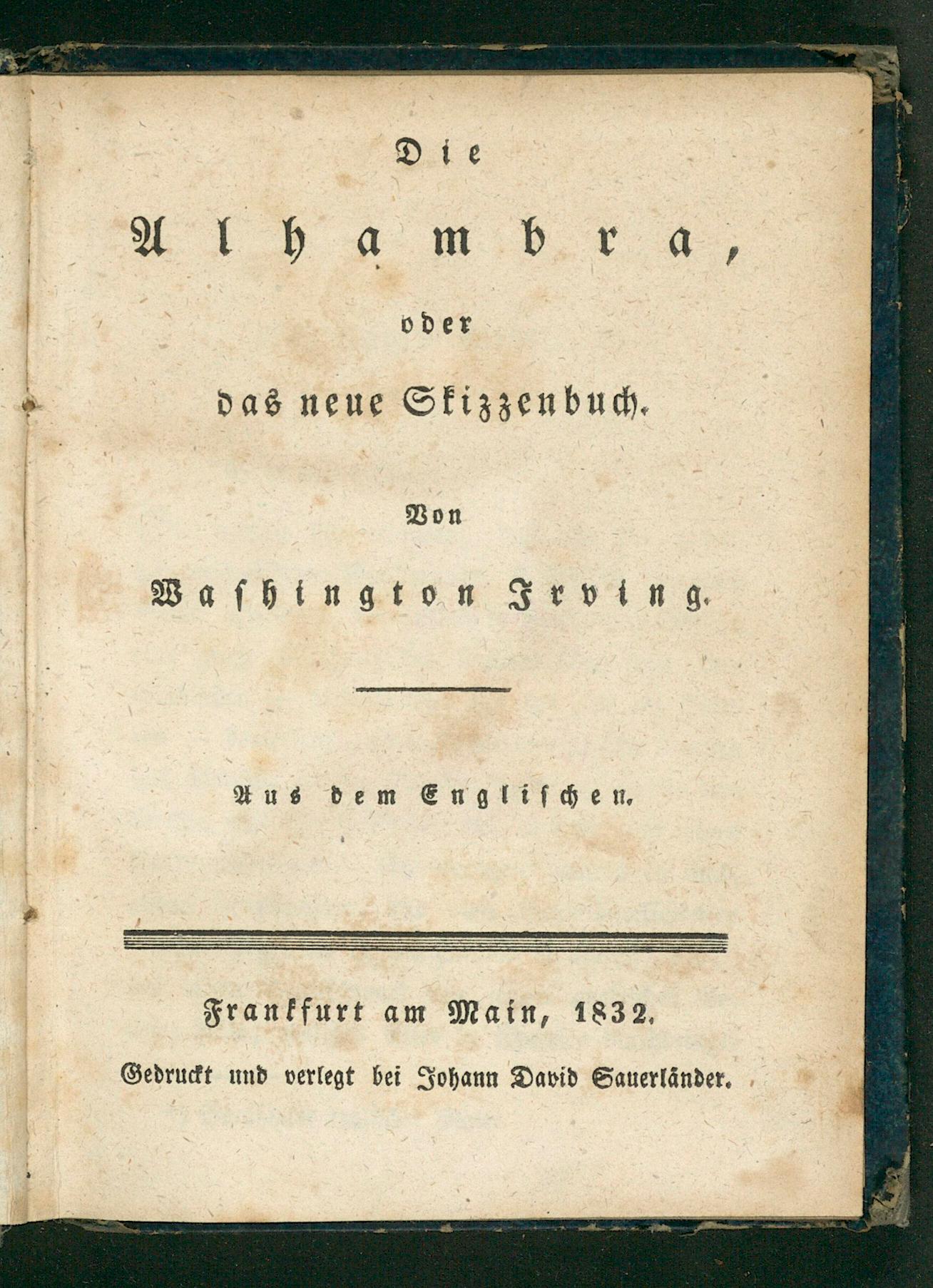 Die

Alhambra,

oder

das neue Skizzenbuch.

Von

Washington Irving.

Aus dem Englischen.

Frankfurt am Main, 1832.

Gedruckt und verlegt bei Johann David Sauerländer.